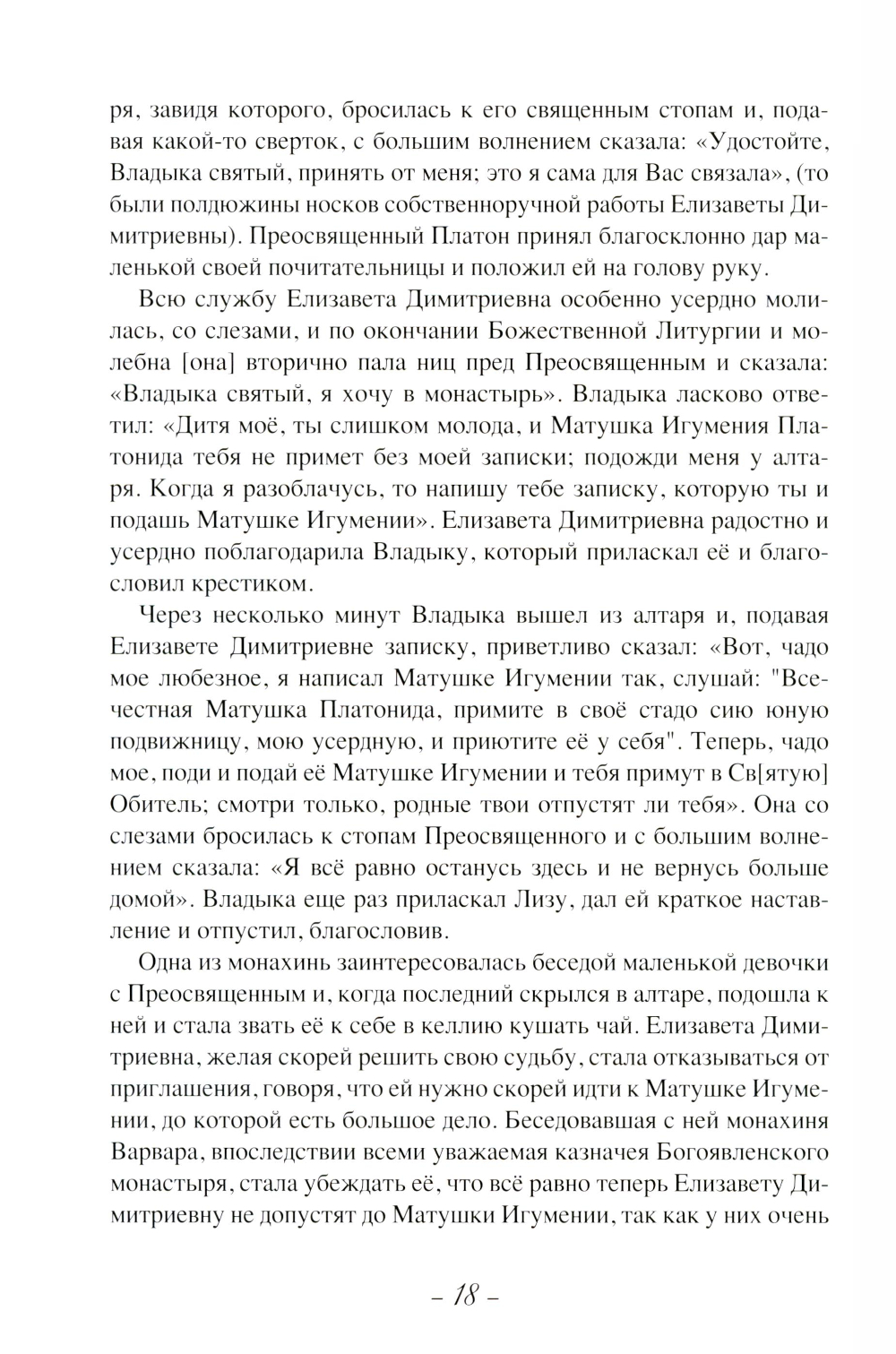 ря, завидя которого, бросилась к его священным стопам и, подавая какой-то сверток, с большим волнением сказала: «Удостойте, Владыка святый, принять от меня; это я сама для Вас связала», (то были полдюжины носков собственноручной работы Елизаветы Димитриевны). Преосвященный Платон принял благосклонно дар маленькой своей почитательницы и положил ей на голову руку.

Всю службу Елизавета Димитриевна особенно усердно молилась, со слезами, и по окончании Божественной Литургии и молебна [она] вторично пала ниц пред Преосвященным и сказала: «Владыка святый, я хочу в монастырь». Владыка ласково ответил: «Дитя моё, ты слишком молода, и Матушка Игумения Платонида тебя не примет без моей записки; подожди меня у алтаря. Когда я разоблачусь, то напишу тебе записку, которую ты и подашь Матушке Игумении». Елизавета Димитриевна радостно и усердно поблагодарила Владыку, который приласкал её и благословил крестиком.

Через несколько минут Владыка вышел из алтаря и, подавая Елизавете Димитриевне записку, приветливо сказал: «Вот, чадо мое любезное, я написал Матушке Игумении так, слушай: "Всечестная Матушка Платонида, примите в своё стадо сию юную подвижницу, мою усердную, и приютите её у себя". Теперь, чадо мое, поди и подай её Матушке Игумении и тебя примут в Св[ятую] Обитель; смотри только, родные твои отпустят ли тебя». Она со слезами бросилась к стопам Преосвященного и с большим волнением сказала: «Я всё равно останусь здесь и не вернусь больше домой». Владыка еще раз приласкал Лизу, дал ей краткое наставление и отпустил, благословив.

Одна из монахинь заинтересовалась беседой маленькой девочки с Преосвященным и, когда последний скрылся в алтаре, подошла к ней и стала звать её к себе в келлию кушать чай. Елизавета Димитриевна, желая скорей решить свою судьбу, стала отказываться от приглашения, говоря, что ей нужно скорей идти к Матушке Игумении, до которой есть большое дело. Беседовавшая с ней монахиня Варвара, впоследствии всеми уважаемая казначея Богоявленского монастыря, стала убеждать её, что всё равно теперь Елизавету Димитриевну не допустят до Матушки Игумении, так как у них очень

– 18 –